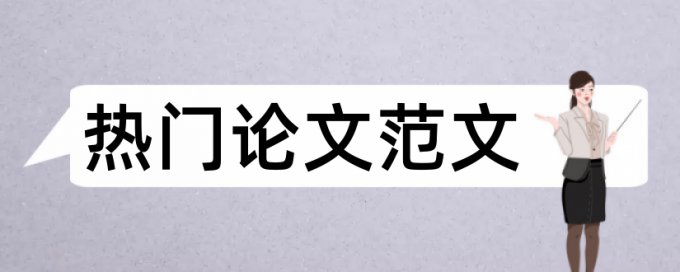 热门论文范文